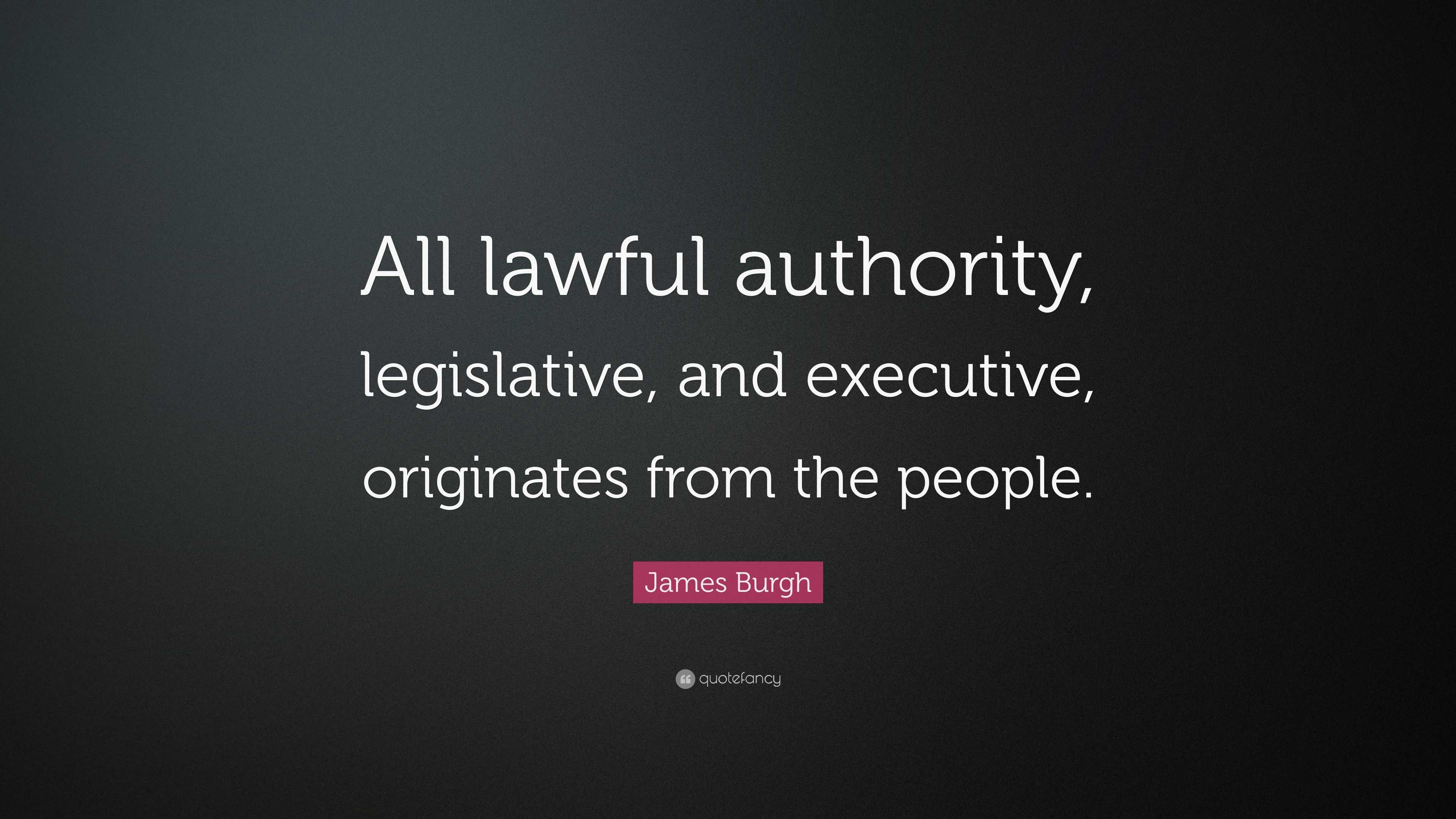 All lawful authority, legislative, and executive, originates from the people.

James Burgh

quotefancy